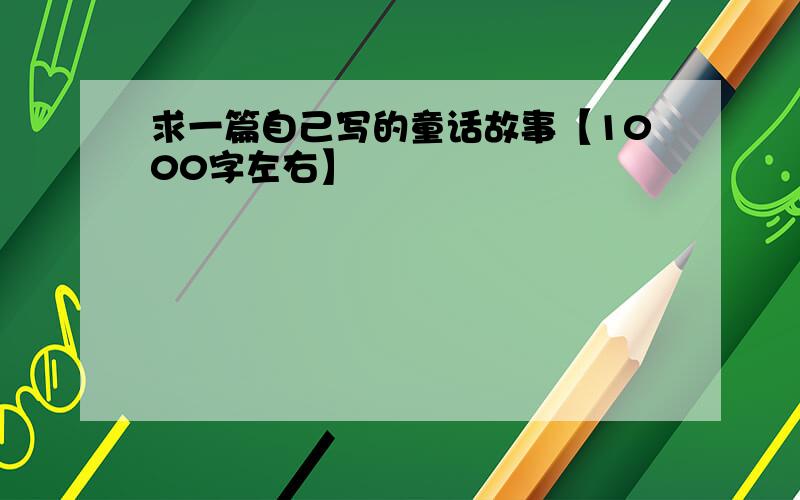 求一篇自己写的童话故事【1000字左右】